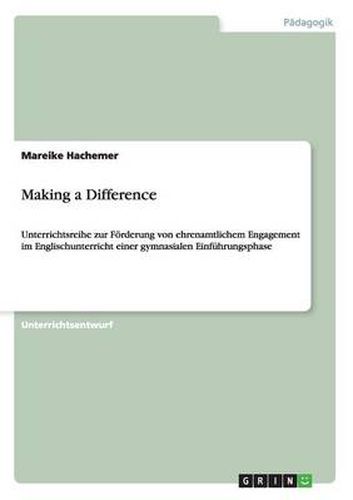 Pädagogik

Mareike Hachemer

Making a Difference

Unterrichtsreihe zur Förderung von ehrenamtlichem Engagement im Englischunterricht einer gymnasialen Einführungsphase

Unterrichtsentwurf

GRIN